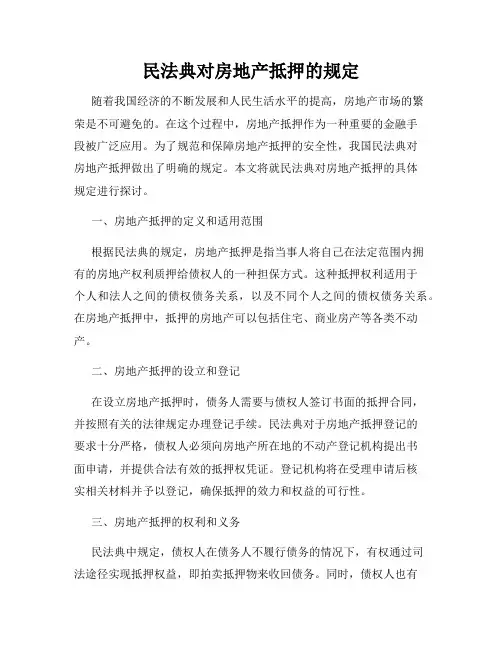 民法典对房地产抵押的规定

随着我国经济的不断发展和人民生活水平的提高，房地产市场的繁荣是不可避免的。在这个过程中，房地产抵押作为一种重要的金融手段被广泛应用。为了规范和保障房地产抵押的安全性，我国民法典对房地产抵押做出了明确的规定。本文将就民法典对房地产抵押的具体规定进行探讨。

一、房地产抵押的定义和适用范围

根据民法典的规定，房地产抵押是指当事人将自己在法定范围内拥有的房地产权利质押给债权人的一种担保方式。这种抵押权利适用于个人和法人之间的债权债务关系，以及不同个人之间的债权债务关系。在房地产抵押中，抵押的房地产可以包括住宅、商业房产等各类不动产。

二、房地产抵押的设立和登记

在设立房地产抵押时，债务人需要与债权人签订书面的抵押合同，并按照有关的法律规定办理登记手续。民法典对于房地产抵押登记的要求十分严格，债权人必须向房地产所在地的不动产登记机构提出书面申请，并提供合法有效的抵押权凭证。登记机构将在受理申请后核实相关材料并予以登记，确保抵押的效力和权益的可行性。

三、房地产抵押的权利和义务

民法典中规定，债权人在债务人不履行债务的情况下，有权通过司法途径实现抵押权益，即拍卖抵押物来收回债务。同时，债权人也有